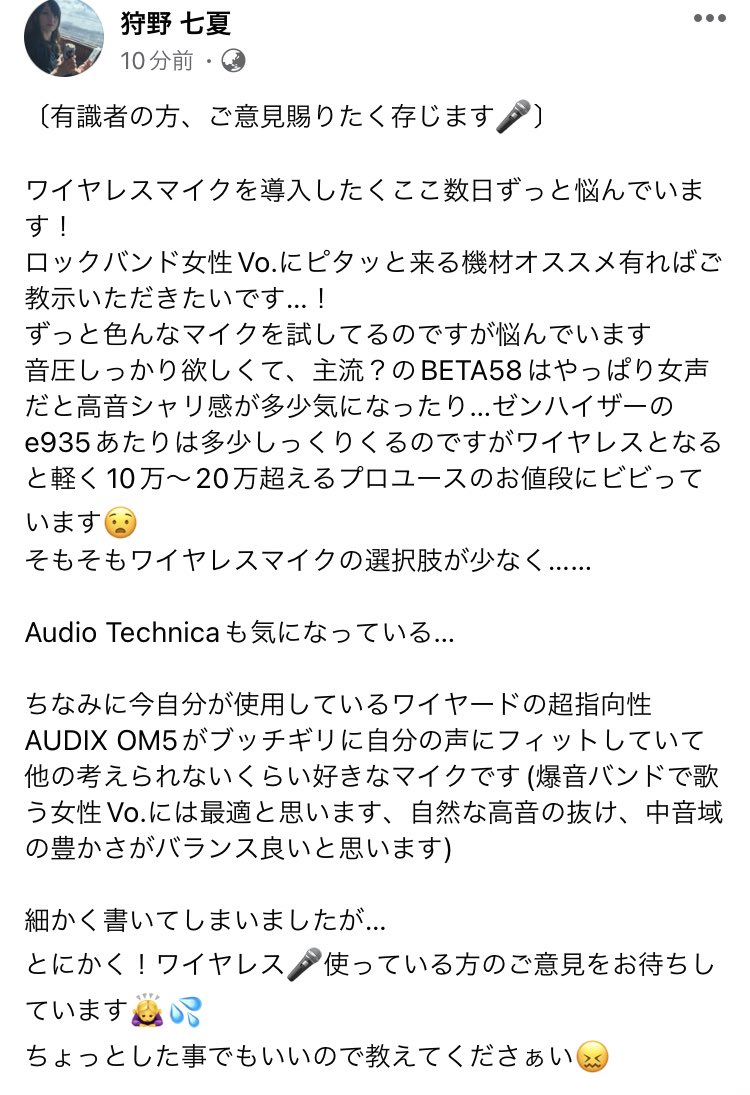 狩野 七夏
10分前 ·

〔有識者の方、ご意見賜りたく存じます🎤〕

ワイヤレスマイクを導入したくここ数日ずっと悩んでいます！
ロックバンド女性Vo.にピタッと来る機材オススメ有ればご教示いただきたいです…！
ずっと色んなマイクを試してるのですが悩んでいます
音圧しっかり欲しくて、主流？のBETA58はやっぱり女声だと高音シャリ感が多少気になったり…ゼンハイザーのe935あたりは多少しっくりくるのですがワイヤレスとなると軽く10万〜20万超えるプロユースのお値段にビビっています😧
そもそもワイヤレスマイクの選択肢が少なく……

Audio Technicaも気になっている…

ちなみに今自分が使用しているワイヤードの超指向性AUDIX OM5がブッチギリに自分の声にフィットしていて他の考えられないくらい好きなマイクです (爆音バンドで歌う女性Vo.には最適と思います、自然な高音の抜け、中音域の豊かさがバランス良いと思います)

細かく書いてしまいましたが…
とにかく！ワイヤレス🎤使っている方のご意見をお待ちしています🙇‍♀️💦
ちょっとした事でもいいので教えてくださぁい😖